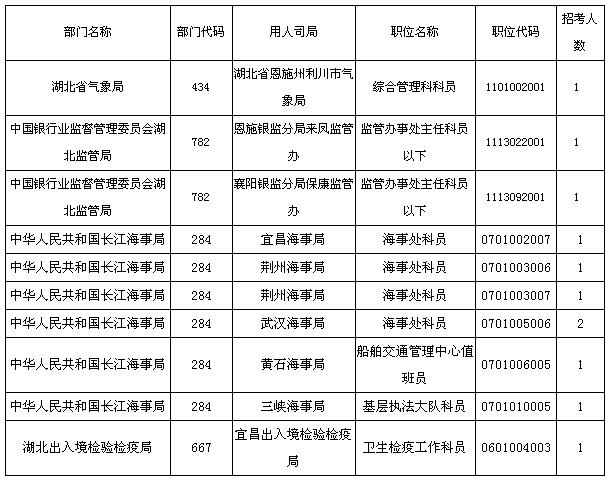 | 部门名称 | 部门代码 | 用人司局 | 职位名称 | 职位代码 | 招考人数 |
|---|---|---|---|---|---|
| 湖北省气象局 | 434 | 湖北省恩施州利川市气象局 | 综合管理科科员 | 1101002001 | 1 |
| 中国银行业监督管理委员会湖北监管局 | 782 | 恩施银监分局来凤监管办 | 监管办事处主任科员以下 | 1113022001 | 1 |
| 中国银行业监督管理委员会湖北监管局 | 782 | 襄阳银监分局保康监管办 | 监管办事处主任科员以下 | 1113092001 | 1 |
| 中华人民共和国长江海事局 | 284 | 宜昌海事局 | 海事处科员 | 0701002007 | 1 |
| 中华人民共和国长江海事局 | 284 | 荆州海事局 | 海事处科员 | 0701003006 | 1 |
| 中华人民共和国长江海事局 | 284 | 荆州海事局 | 海事处科员 | 0701003007 | 1 |
| 中华人民共和国长江海事局 | 284 | 武汉海事局 | 海事处科员 | 0701005006 | 2 |
| 中华人民共和国长江海事局 | 284 | 黄石海事局 | 船舶交通管理中心值班员 | 0701006005 | 1 |
| 中华人民共和国长江海事局 | 284 | 三峡海事局 | 基层执法大队科员 | 0701010005 | 1 |
| 湖北出入境检验检疫局 | 667 | 宜昌出入境检验检疫局 | 卫生检疫工作科员 | 0601004003 | 1 |